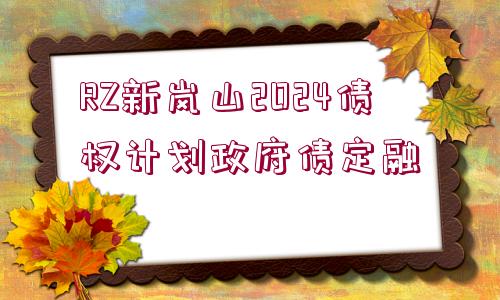 RZ新岚山2024债权计划政府债定融